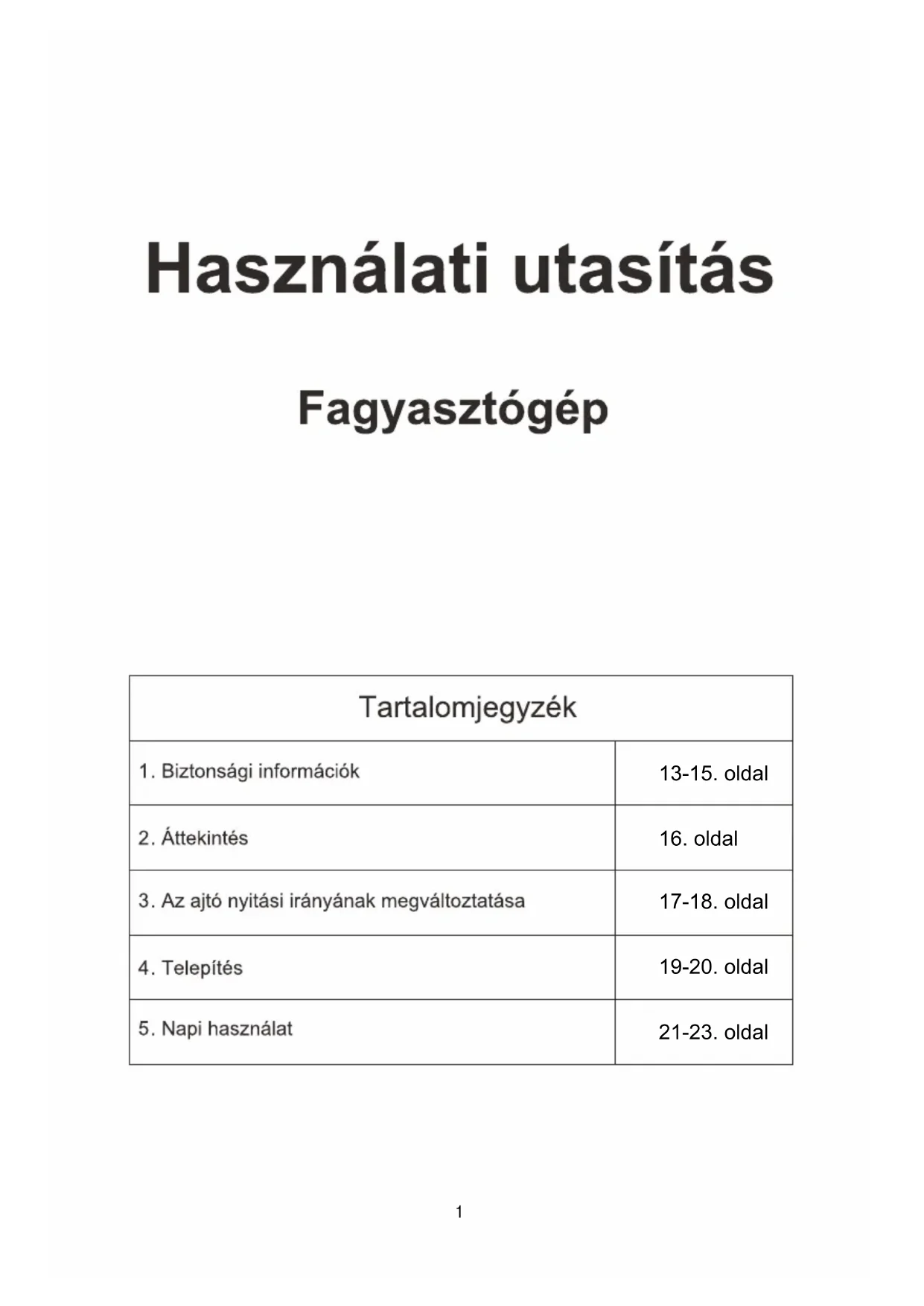 Használati utasítás

Fagyasztógép

| Tartalomjegyzék | |
|---|---|
| 1. Biztonsági információk | 13-15. oldal |
| 2. Áttekintés | 16. oldal |
| 3. Az ajtó nyitási irányának megváltoztatása | 17-18. oldal |
| 4. Telepítés | 19-20. oldal |
| 5. Napi használat | 21-23. oldal |

1